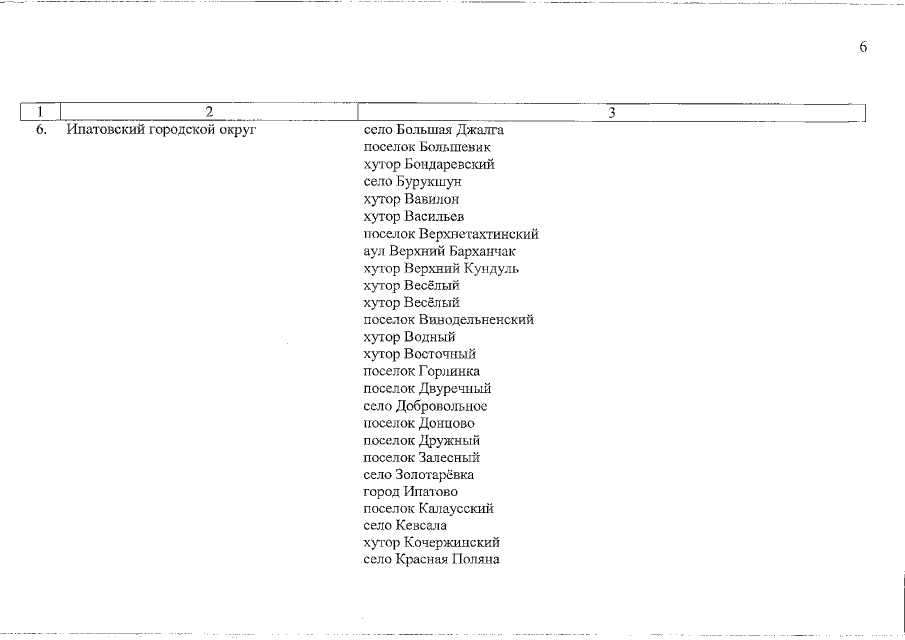 6

| 1 | 2 | 3 |
|---|---|---|
| 6. | Ипатовский городской округ | село Большая Джалга<br>поселок Большевик<br>хутор Бондаревский<br>село Бурукшун<br>хутор Вавилон<br>хутор Васильев<br>поселок Верхнетахтинский<br>аул Верхний Барханчак<br>хутор Верхний Кундуль<br>хутор Весёлый<br>хутор Весёлый<br>поселок Винодельненский<br>хутор Водный<br>хутор Восточный<br>поселок Горлинка<br>поселок Двуречный<br>село Добровольное<br>поселок Донцово<br>поселок Дружный<br>поселок Залесный<br>село Золотарёвка<br>город Ипатово<br>поселок Калаусский<br>село Кевсала<br>хутор Кочержинский<br>село Красная Поляна |